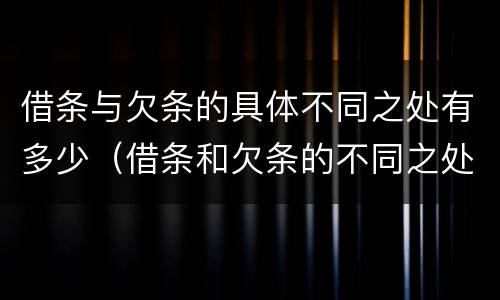 借条与欠条的具体不同之处有多少（借条和欠条的不同之处